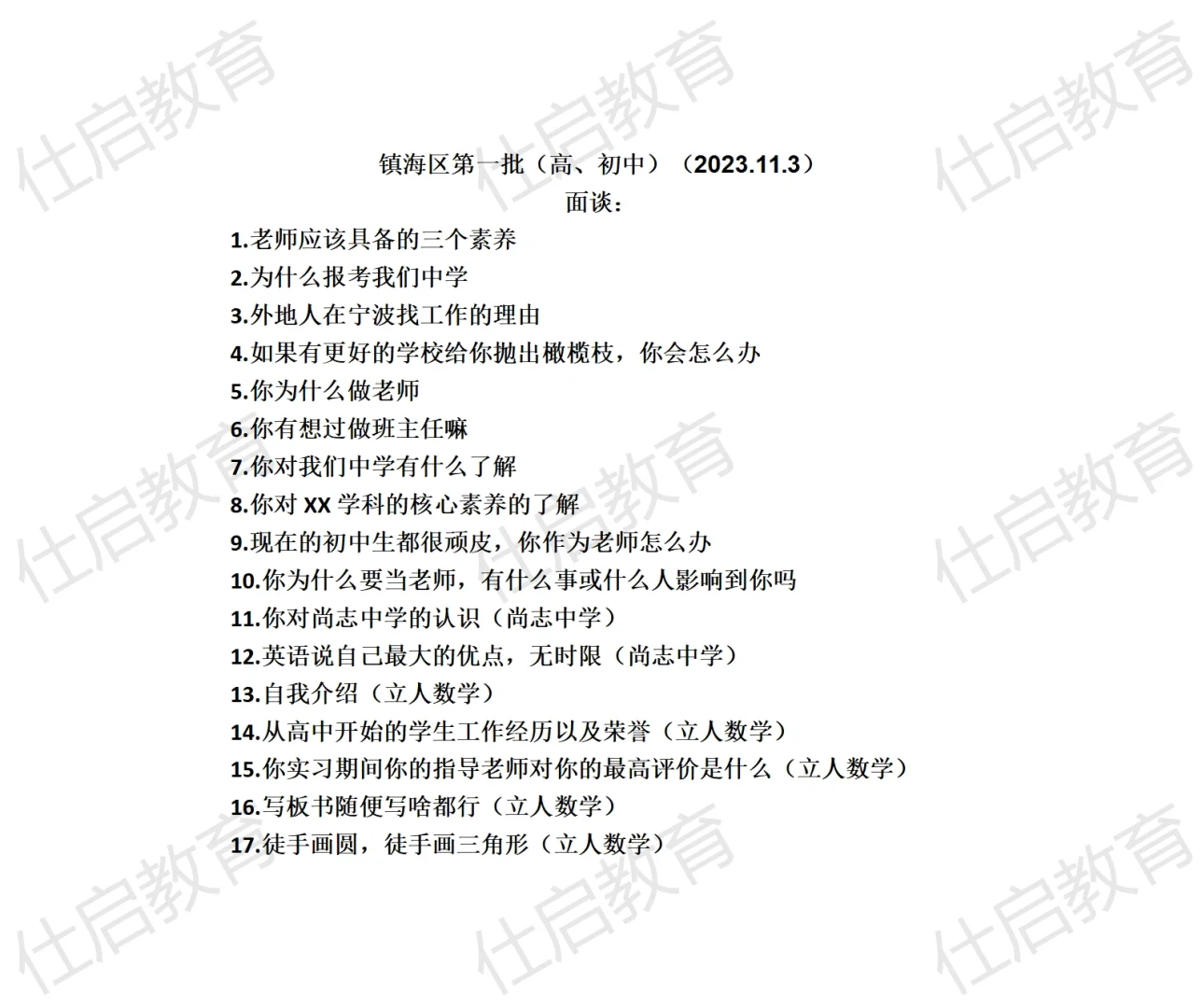 镇海区第一批（高、初中）（2023.11.3）
面谈：

1.老师应该具备的三个素养
2.为什么报考我们中学
3.外地人在宁波找工作的理由
4.如果有更好的学校给你抛出橄榄枝，你会怎么办
5.你为什么做老师
6.你有想过做班主任嘛
7.你对我们中学有什么了解
8.你对XX学科的核心素养的了解
9.现在的初中生都很顽皮，你作为老师怎么办
10.你为什么要当老师，有什么事或什么人影响到你吗
11.你对尚志中学的认识（尚志中学）
12.英语说自己最大的优点，无时限（尚志中学）
13.自我介绍（立人数学）
14.从高中开始的学生工作经历以及荣誉（立人数学）
15.你实习期间你的指导老师对你的最高评价是什么（立人数学）
16.写板书随便写啥都行（立人数学）
17.徒手画圆，徒手画三角形（立人数学）

仕启教育